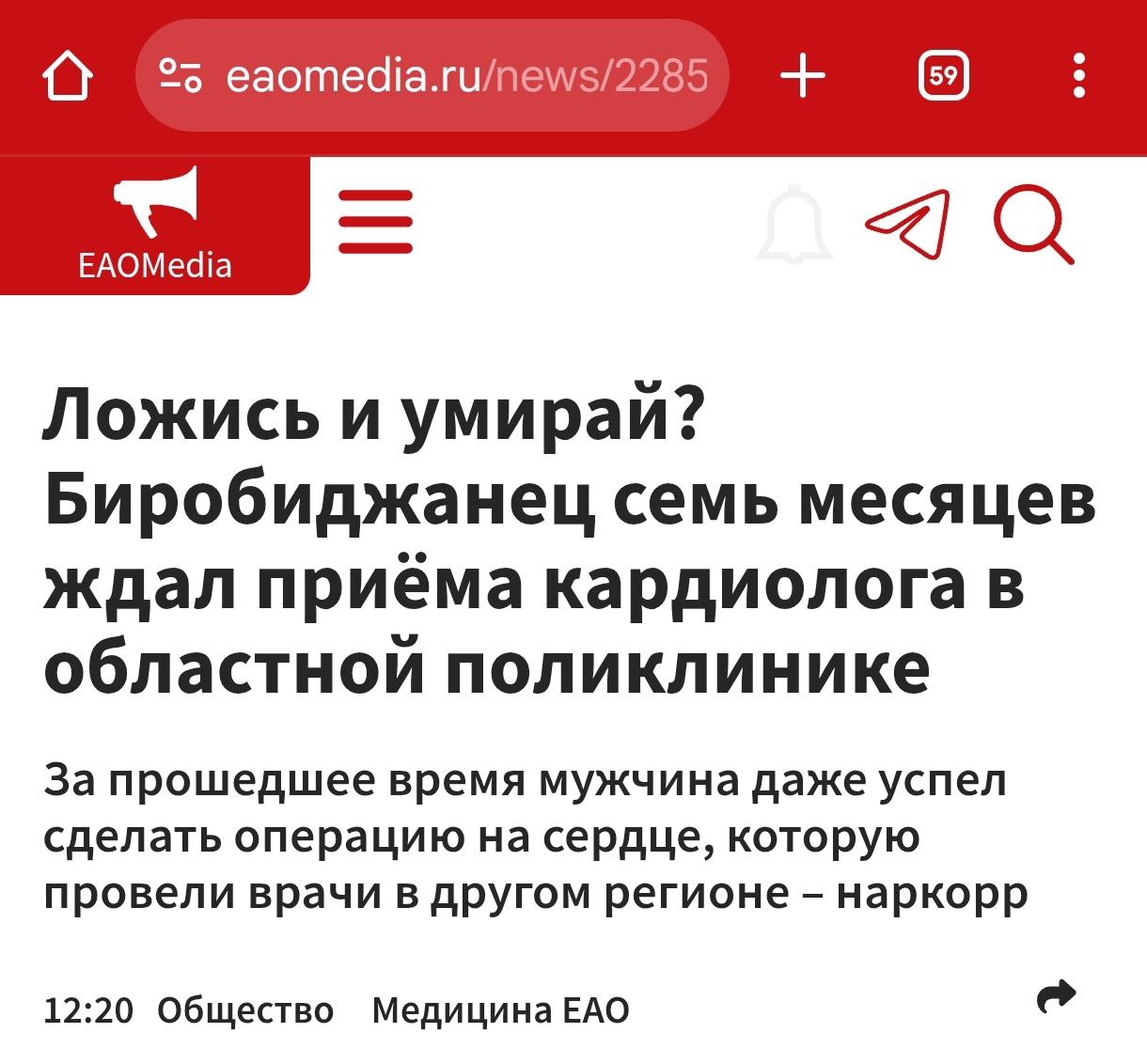 eaomedia.ru/news/2285

59

EAOMedia

Ложись и умирай? Биробиджанец семь месяцев ждал приёма кардиолога в областной поликлинике

За прошедшее время мужчина даже успел сделать операцию на сердце, которую провели врачи в другом регионе – наркорр

12:20 Общество Медицина ЕАО